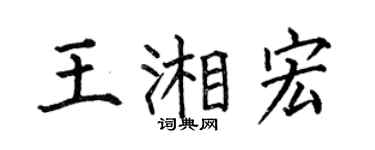 王湘宏

词典网